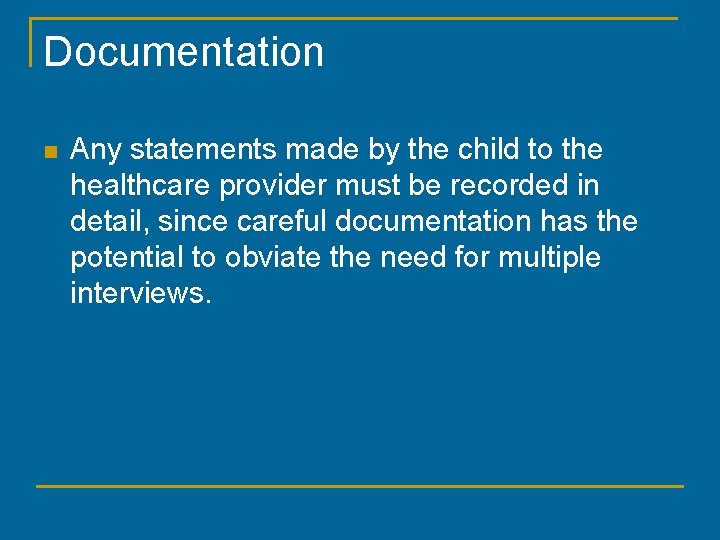 Documentation

Any statements made by the child to the healthcare provider must be recorded in detail, since careful documentation has the potential to obviate the need for multiple interviews.